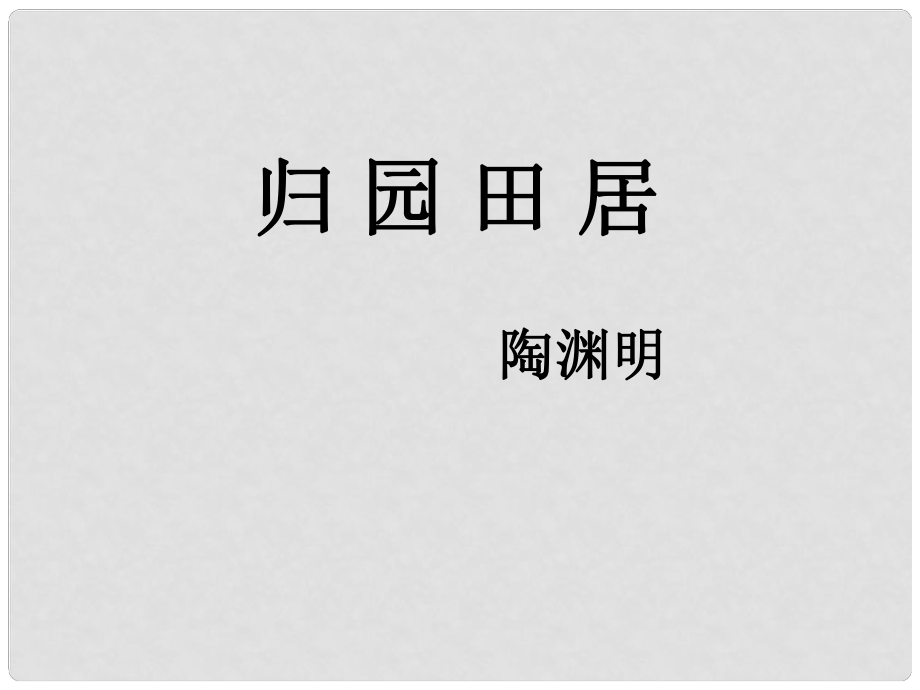 归 园 田 居

陶渊明